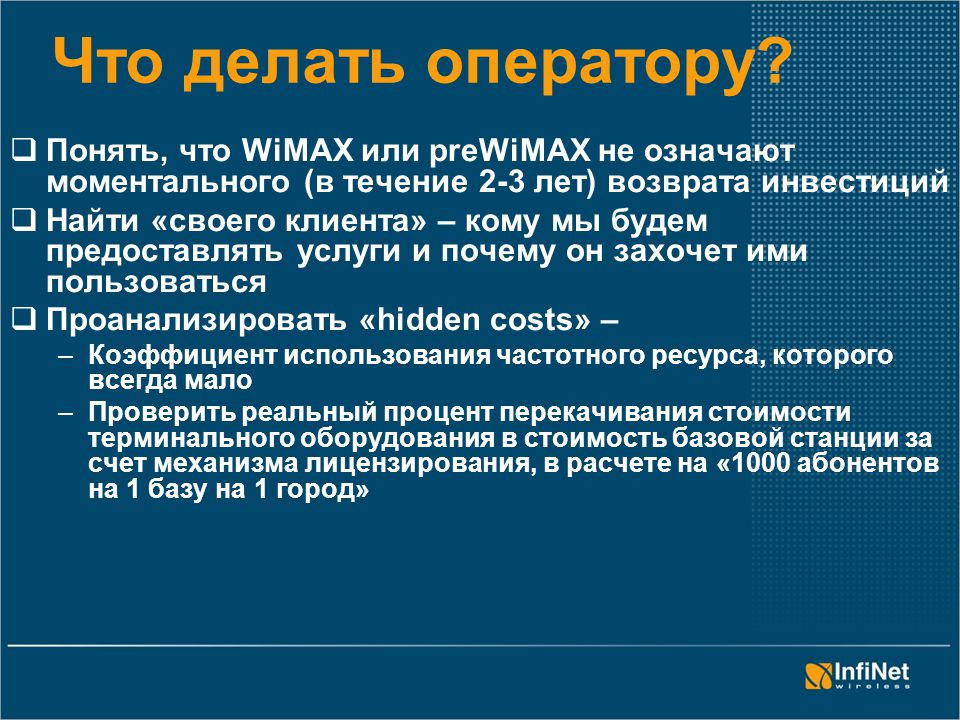 Что делать оператору?

❑ Понять, что WiMAX или preWiMAX не означают моментального (в течение 2-3 лет) возврата инвестиций

❑ Найти «своего клиента» – кому мы будем предоставлять услуги и почему он захочет ими пользоваться

❑ Проанализировать «hidden costs» –

– Коэффициент использования частотного ресурса, которого всегда мало

– Проверить реальный процент перекачивания стоимости терминального оборудования в стоимость базовой станции за счет механизма лицензирования, в расчете на «1000 абонентов на 1 базу на 1 город»

InfiNet wireless